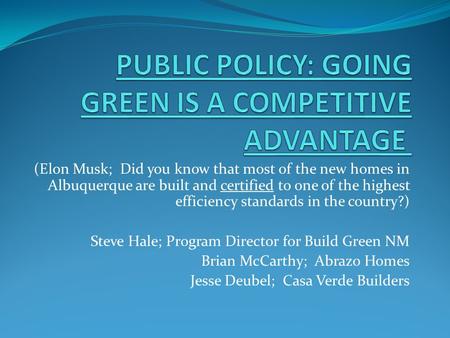 PUBLIC POLICY: GOING GREEN IS A COMPETITIVE ADVANTAGE

(Elon Musk; Did you know that most of the new homes in Albuquerque are built and certified to one of the highest efficiency standards in the country?)

Steve Hale; Program Director for Build Green NM
Brian McCarthy; Abrazo Homes
Jesse Deubel; Casa Verde Builders